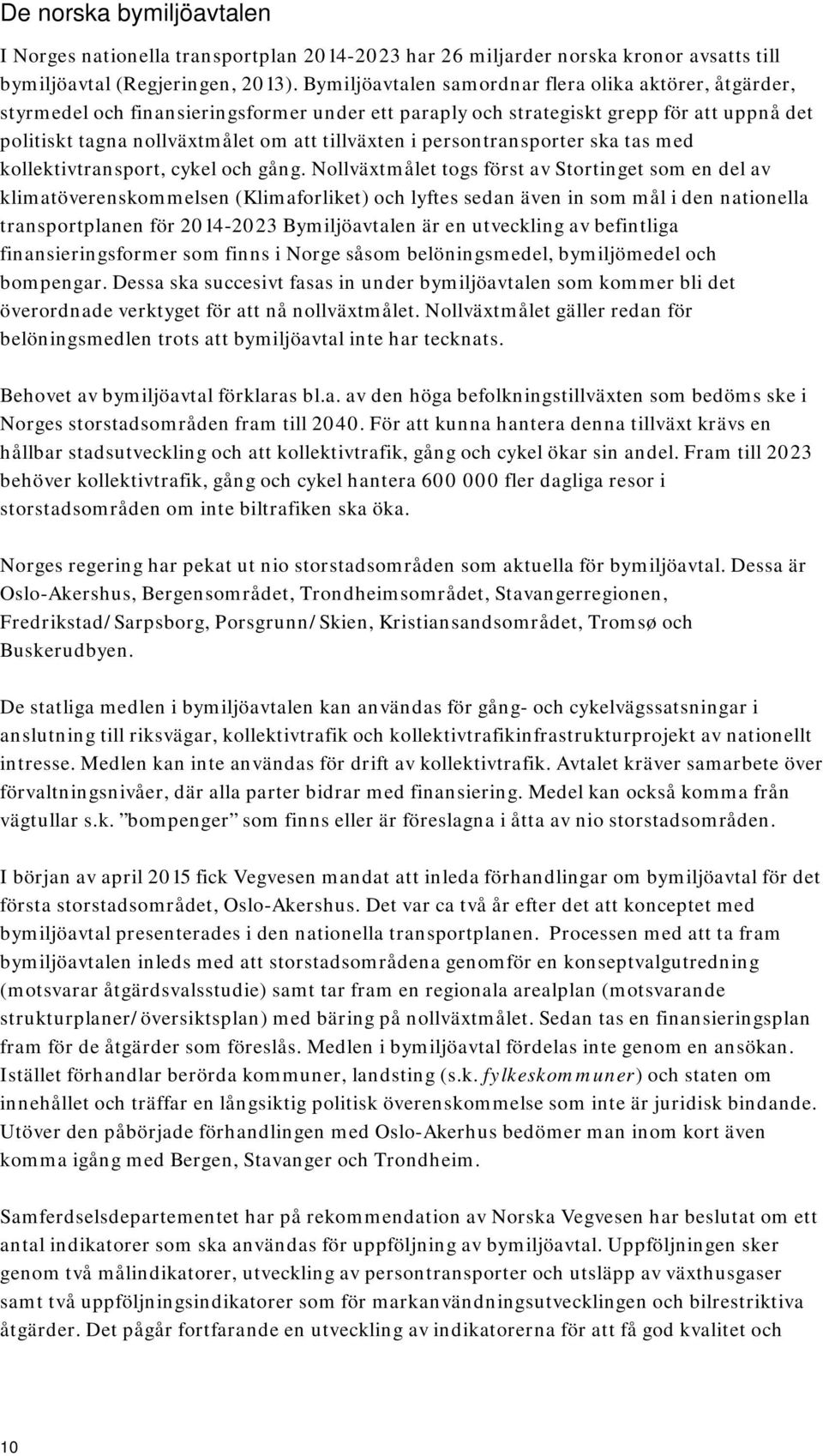 De norska bymiljöavtalen

I Norges nationella transportplan 2014-2023 har 26 miljarder norska kronor avsatts till bymiljöavtal (Regjeringen, 2013). Bymiljöavtalen samordnar flera olika aktörer, åtgärder, styrmedel och finansieringsformer under ett paraply och strategiskt grepp för att uppnå det politiskt tagna nollväxtmålet om att tillväxten i persontransporter ska tas med kollektivtransport, cykel och gång. Nollväxtmålet togs först av Stortinget som en del av klimatöverenskommelsen (Klimaforliket) och lyftes sedan även in som mål i den nationella transportplanen för 2014-2023 Bymiljöavtalen är en utveckling av befintliga finansieringsformer som finns i Norge såsom belöningsmedel, bymiljömedel och bompengar. Dessa ska succesivt fasas in under bymiljöavtalen som kommer bli det överordnade verktyget för att nå nollväxtmålet. Nollväxtmålet gäller redan för belöningsmedlen trots att bymiljöavtal inte har tecknats.

Behovet av bymiljöavtal förklaras bl.a. av den höga befolkningstillväxten som bedöms ske i Norges storstadsområden fram till 2040. För att kunna hantera denna tillväxt krävs en hållbar stadsutveckling och att kollektivtrafik, gång och cykel ökar sin andel. Fram till 2023 behöver kollektivtrafik, gång och cykel hantera 600 000 fler dagliga resor i storstadsområden om inte biltrafiken ska öka.

Norges regering har pekat ut nio storstadsområden som aktuella för bymiljöavtal. Dessa är Oslo-Akershus, Bergensområdet, Trondheimsområdet, Stavangerregionen, Fredrikstad/Sarpsborg, Porsgrunn/Skien, Kristiansandsområdet, Tromsø och Buskerudbyen.

De statliga medlen i bymiljöavtalen kan användas för gång- och cykelvägssatsningar i anslutning till riksvägar, kollektivtrafik och kollektivtrafikinfrastrukturprojekt av nationellt intresse. Medlen kan inte användas för drift av kollektivtrafik. Avtalet kräver samarbete över förvaltningsnivåer, där alla parter bidrar med finansiering. Medel kan också komma från vägtullar s.k. ”bompenger” som finns eller är föreslagna i åtta av nio storstadsområden.

I början av april 2015 fick Vegvesen mandat att inleda förhandlingar om bymiljöavtal för det första storstadsområdet, Oslo-Akershus. Det var ca två år efter det att konceptet med bymiljöavtal presenterades i den nationella transportplanen. Processen med att ta fram bymiljöavtalen inleds med att storstadsområdena genomför en konseptvalgutredning (motsvarar åtgärdsvalsstudie) samt tar fram en regionala arealplan (motsvarande strukturplaner/översiktsplan) med bäring på nollväxtmålet. Sedan tas en finansieringsplan fram för de åtgärder som föreslås. Medlen i bymiljöavtal fördelas inte genom en ansökan. Istället förhandlar berörda kommuner, landsting (s.k. fylkeskommuner) och staten om innehållet och träffar en långsiktig politisk överenskommelse som inte är juridisk bindande. Utöver den påbörjade förhandlingen med Oslo-Akerhus bedömer man inom kort även komma igång med Bergen, Stavanger och Trondheim.

Samferdselsdepartementet har på rekommendation av Norska Vegvesen har beslutat om ett antal indikatorer som ska användas för uppföljning av bymiljöavtal. Uppföljningen sker genom två målindikatorer, utveckling av persontransporter och utsläpp av växthusgaser samt två uppföljningsindikatorer som för markanvändningsutvecklingen och bilrestriktiva åtgärder. Det pågår fortfarande en utveckling av indikatorerna för att få god kvalitet och

10